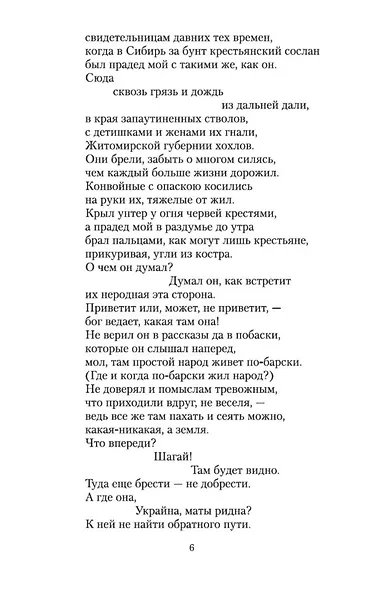 свидетельницам давних тех времен,
когда в Сибирь за бунт крестьянский сослан
был прадед мой с такими же, как он.
Сюда
сквозь грязь и дождь
из дальней дали,
в края запаутиненных стволов,
с детишками и женами их гнали,
Житомирской губернии хохлов.
Они брели, забыть о многом силясь,
чем каждый больше жизни дорожил.
Конвойные с опаскою косились
на руки их, тяжелые от жил.
Крыл унтер у огня червей крестями,
а прадед мой в раздумье до утра
брал пальцами, как могут лишь крестьяне,
прикуривая, угли из костра.
О чем он думал?
Думал он, как встретит
их неродная эта сторона.
Приветит или, может, не приветит, —
бог ведает, какая там она!
Не верил он в рассказы да в побаски,
которые он слышал наперед,
мол, там простой народ живет по-барски.
(Где и когда по-барски жил народ?)
Не доверял и помыслам тревожным,
что приходили вдруг, не веселя, —
ведь все же там пахать и сеять можно,
какая-никакая, а земля.
Что впереди?
Шагай!
Там будет видно.
Туда еще брести — не добрести.
А где она,
Украйна, маты ридна?
К ней не найти обратного пути.

6